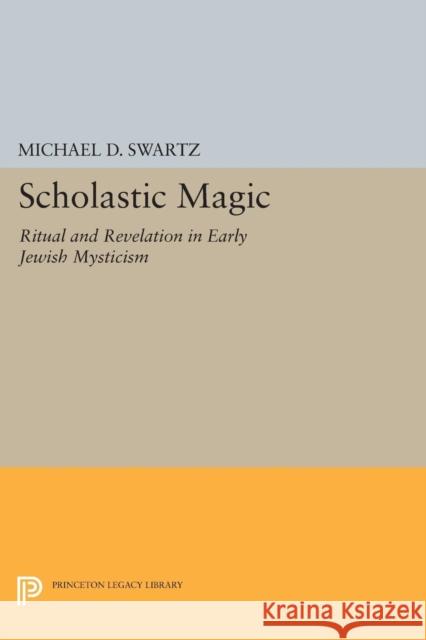 MICHAEL D. SWARTZ

Scholastic Magic

Ritual and Revelation in Early Jewish Mysticism

PRINCETON LEGACY LIBRARY